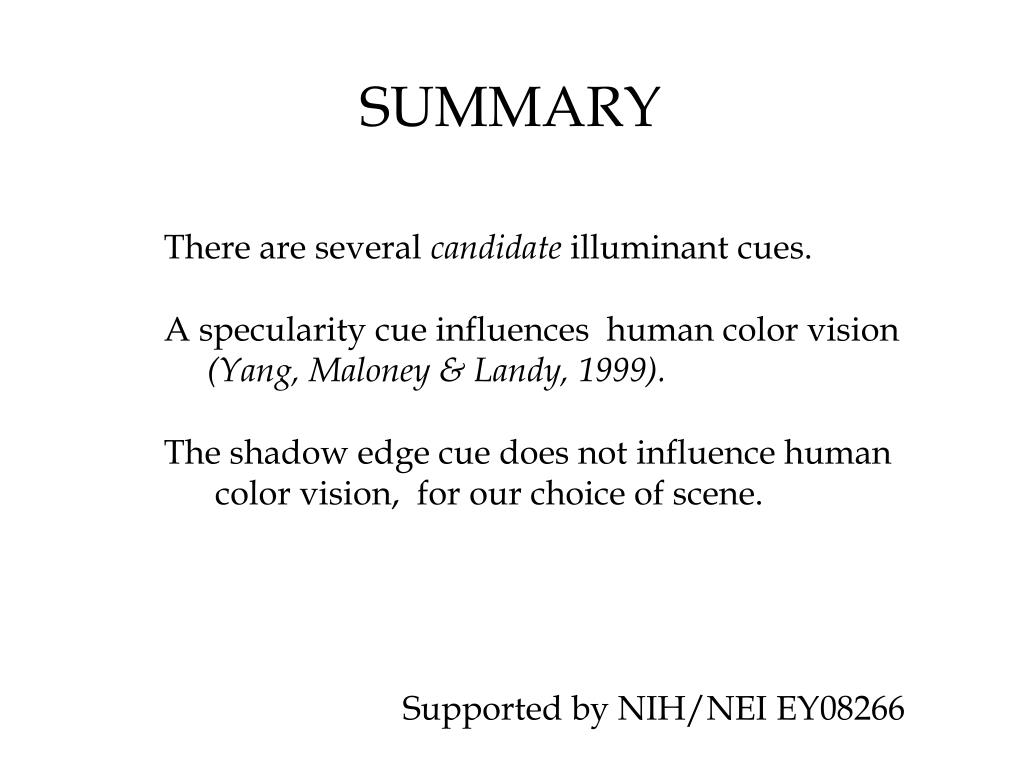 SUMMARY

There are several candidate illuminant cues.

A specularity cue influences human color vision (Yang, Maloney & Landy, 1999).

The shadow edge cue does not influence human color vision, for our choice of scene.

Supported by NIH/NEI EY08266